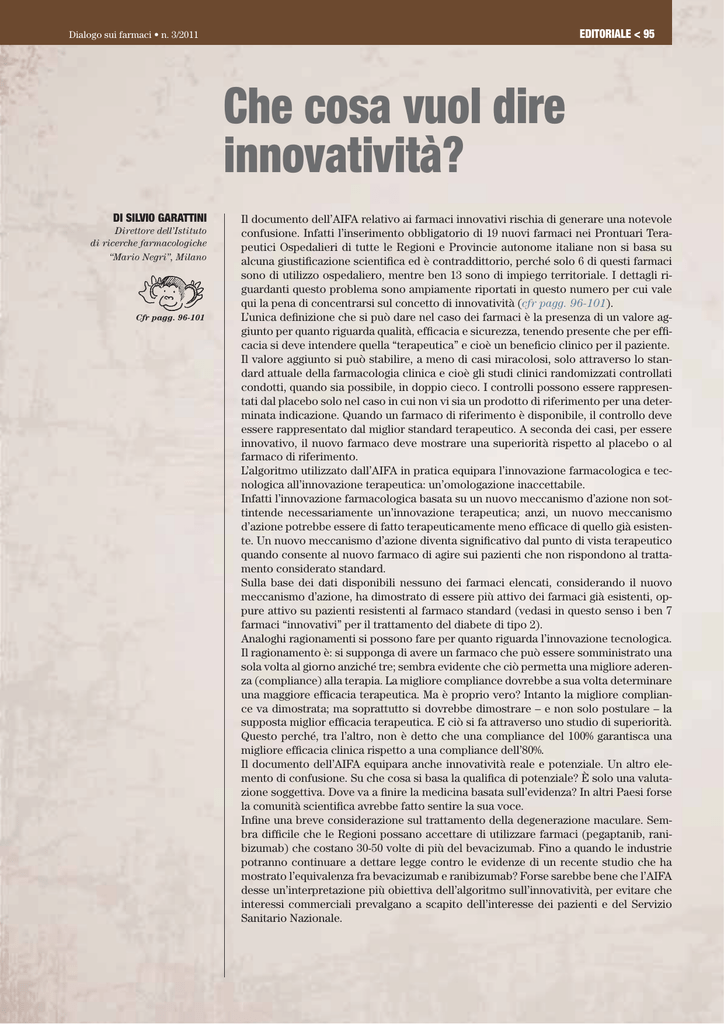 Dialogo sui farmaci • n. 3/2011

EDITORIALE < 95

Che cosa vuol dire innovatività?

DI SILVIO GARATTINI
Direttore dell'Istituto di ricerche farmacologiche "Mario Negri", Milano

Cfr pagg. 96-101

Il documento dell'AIFA relativo ai farmaci innovativi rischia di generare una notevole confusione. Infatti l'inserimento obbligatorio di 19 nuovi farmaci nei Prontuari Terapeutici Ospedalieri di tutte le Regioni e Provincie autonome italiane non si basa su alcuna giustificazione scientifica ed è contraddittorio, perché solo 6 di questi farmaci sono di utilizzo ospedaliero, mentre ben 13 sono di impiego territoriale. I dettagli riguardanti questo problema sono ampiamente riportati in questo numero per cui vale qui la pena di concentrarsi sul concetto di innovatività (cfr pagg. 96-101).
L'unica definizione che si può dare nel caso dei farmaci è la presenza di un valore aggiunto per quanto riguarda qualità, efficacia e sicurezza, tenendo presente che per efficacia si deve intendere quella "terapeutica" e cioè un beneficio clinico per il paziente.
Il valore aggiunto si può stabilire, a meno di casi miracolosi, solo attraverso lo standard attuale della farmacologia clinica e cioè gli studi clinici randomizzati controllati condotti, quando sia possibile, in doppio cieco. I controlli possono essere rappresentati dal placebo solo nel caso in cui non vi sia un prodotto di riferimento per una determinata indicazione. Quando un farmaco di riferimento è disponibile, il controllo deve essere rappresentato dal miglior standard terapeutico. A seconda dei casi, per essere innovativo, il nuovo farmaco deve mostrare una superiorità rispetto al placebo o al farmaco di riferimento.
L'algoritmo utilizzato dall'AIFA in pratica equipara l'innovazione farmacologica e tecnologica all'innovazione terapeutica: un'omologazione inaccettabile.
Infatti l'innovazione farmacologica basata su un nuovo meccanismo d'azione non sottintende necessariamente un'innovazione terapeutica; anzi, un nuovo meccanismo d'azione potrebbe essere di fatto terapeuticamente meno efficace di quello già esistente. Un nuovo meccanismo d'azione diventa significativo dal punto di vista terapeutico quando consente al nuovo farmaco di agire sui pazienti che non rispondono al trattamento considerato standard.
Sulla base dei dati disponibili nessuno dei farmaci elencati, considerando il nuovo meccanismo d'azione, ha dimostrato di essere più attivo dei farmaci già esistenti, oppure attivo su pazienti resistenti al farmaco standard (vedasi in questo senso i ben 7 farmaci "innovativi" per il trattamento del diabete di tipo 2).
Analoghi ragionamenti si possono fare per quanto riguarda l'innovazione tecnologica. Il ragionamento è: si supponga di avere un farmaco che può essere somministrato una sola volta al giorno anziché tre; sembra evidente che ciò permetta una migliore aderenza (compliance) alla terapia. La migliore compliance dovrebbe a sua volta determinare una maggiore efficacia terapeutica. Ma è proprio vero? Intanto la migliore compliance va dimostrata; ma soprattutto si dovrebbe dimostrare – e non solo postulare – la supposta miglior efficacia terapeutica. E ciò si fa attraverso uno studio di superiorità. Questo perché, tra l'altro, non è detto che una compliance del 100% garantisca una migliore efficacia clinica rispetto a una compliance dell'80%.
Il documento dell'AIFA equipara anche innovatività reale e potenziale. Un altro elemento di confusione. Su che cosa si basa la qualifica di potenziale? È solo una valutazione soggettiva. Dove va a finire la medicina basata sull'evidenza? In altri Paesi forse la comunità scientifica avrebbe fatto sentire la sua voce.
Infine una breve considerazione sul trattamento della degenerazione maculare. Sembra difficile che le Regioni possano accettare di utilizzare farmaci (pegaptanib, ranibizumab) che costano 30-50 volte di più del bevacizumab. Fino a quando le industrie potranno continuare a dettare legge contro le evidenze di un recente studio che ha mostrato l'equivalenza fra bevacizumab e ranibizumab? Forse sarebbe bene che l'AIFA desse un'interpretazione più obiettiva dell'algoritmo sull'innovatività, per evitare che interessi commerciali prevalgano a scapito dell'interesse dei pazienti e del Servizio Sanitario Nazionale.